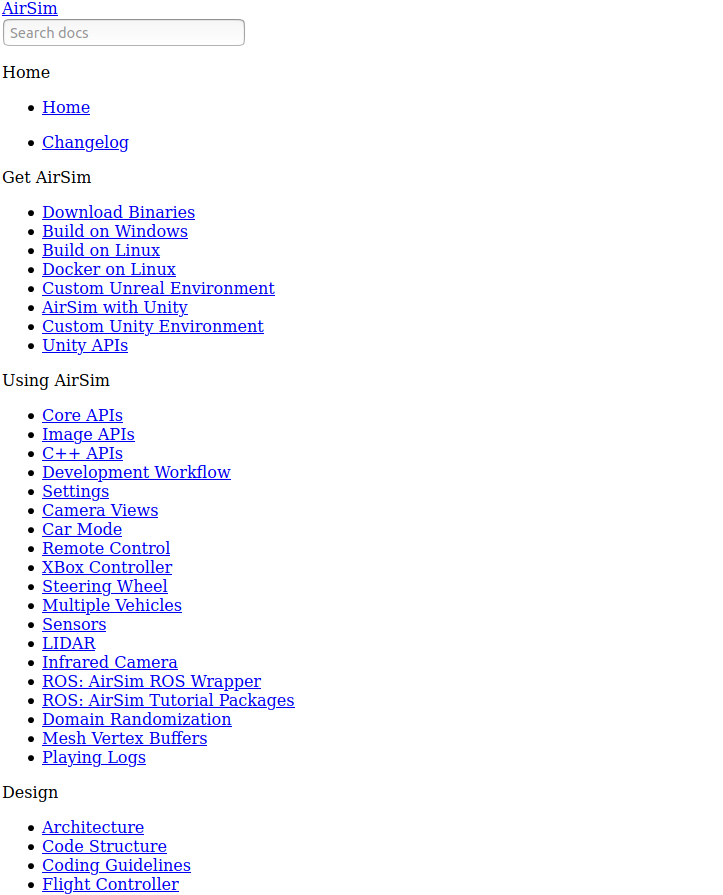 AirSim

Search docs

Home

- Home
- Changelog

Get AirSim

- Download Binaries
- Build on Windows
- Build on Linux
- Docker on Linux
- Custom Unreal Environment
- AirSim with Unity
- Custom Unity Environment
- Unity APIs

Using AirSim

- Core APIs
- Image APIs
- C++ APIs
- Development Workflow
- Settings
- Camera Views
- Car Mode
- Remote Control
- XBox Controller
- Steering Wheel
- Multiple Vehicles
- Sensors
- LIDAR
- Infrared Camera
- ROS: AirSim ROS Wrapper
- ROS: AirSim Tutorial Packages
- Domain Randomization
- Mesh Vertex Buffers
- Playing Logs

Design

- Architecture
- Code Structure
- Coding Guidelines
- Flight Controller